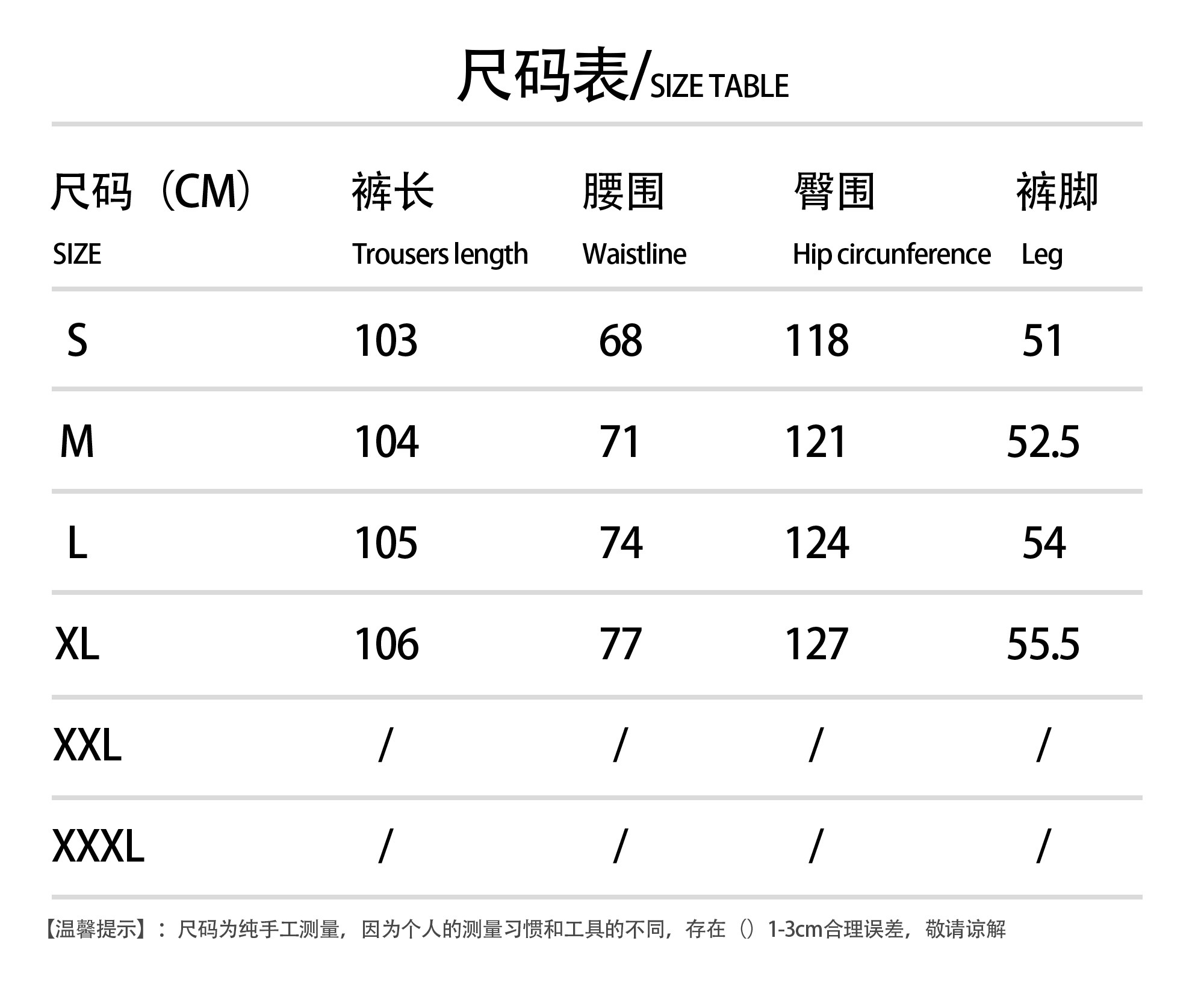 尺码表/SIZE TABLE

| 尺码（CM） SIZE | 裤长 Trousers length | 腰围 Waistline | 臀围 Hip circunference | 裤脚 Leg |
|---|---|---|---|---|
| S | 103 | 68 | 118 | 51 |
| M | 104 | 71 | 121 | 52.5 |
| L | 105 | 74 | 124 | 54 |
| XL | 106 | 77 | 127 | 55.5 |
| XXL | / | / | / | / |
| XXXL | / | / | / | / |

【温馨提示】：尺码为纯手工测量，因为个人的测量习惯和工具的不同，存在（）1-3cm合理误差，敬请谅解